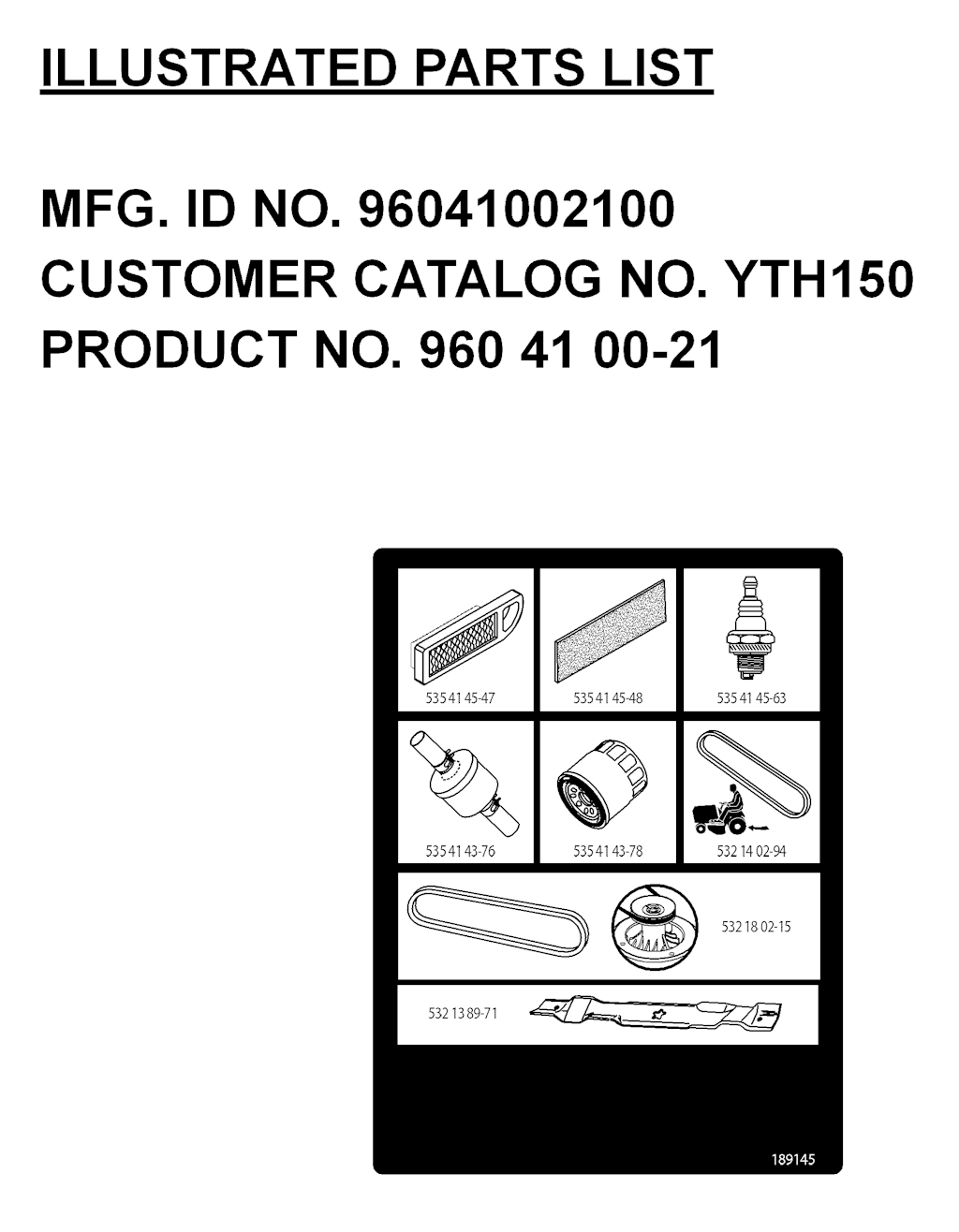 ILLUSTRATED PARTS LIST

MFG. ID NO. 96041002100
CUSTOMER CATALOG NO. YTH150
PRODUCT NO. 960 41 00-21

535 41 45-47

535 41 45-48

535 41 45-63

535 41 43-76

535 41 43-78

532 14 02-94

532 18 02-15

532 13 89-71

189145